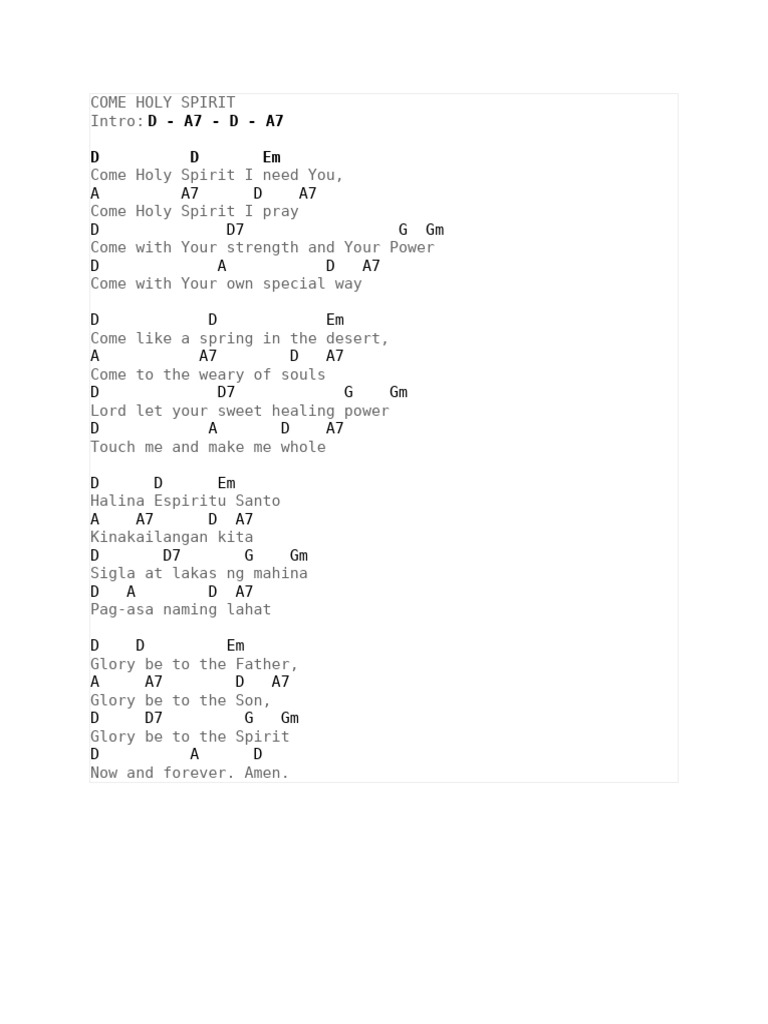 COME HOLY SPIRIT
Intro: D - A7 - D - A7

D D Em
Come Holy Spirit I need You,
A A7 D A7
Come Holy Spirit I pray
D D7 G Gm
Come with Your strength and Your Power
D A D A7
Come with Your own special way

D D Em
Come like a spring in the desert,
A A7 D A7
Come to the weary of souls
D D7 G Gm
Lord let your sweet healing power
D A D A7
Touch me and make me whole

D D Em
Halina Espiritu Santo
A A7 D A7
Kinakailangan kita
D D7 G Gm
Sigla at lakas ng mahina
D A D A7
Pag-asa naming lahat

D D Em
Glory be to the Father,
A A7 D A7
Glory be to the Son,
D D7 G Gm
Glory be to the Spirit
D A D
Now and forever. Amen.